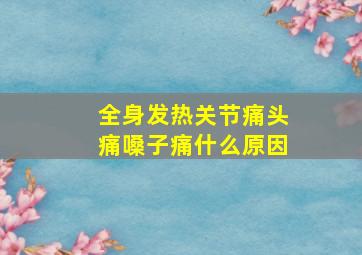 全身发热关节痛头痛嗓子痛什么原因